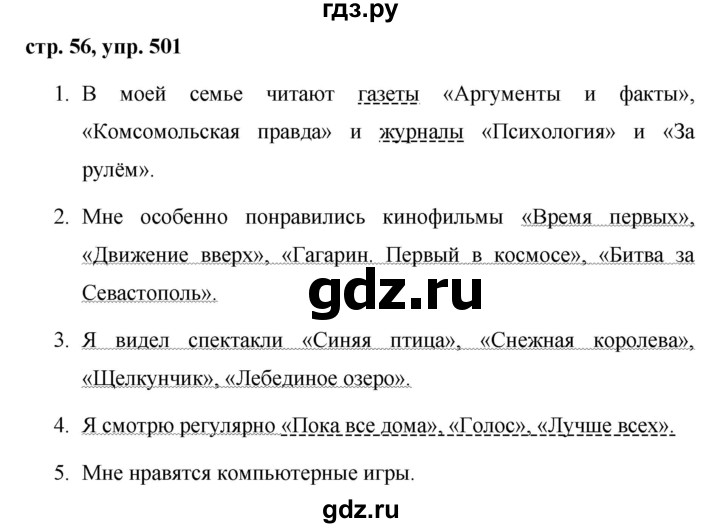 гдз.ру

стр. 56, упр. 501

1. В моей семье читают газеты «Аргументы и факты», «Комсомольская правда» и журналы «Психология» и «За рулём».

2. Мне особенно понравились кинофильмы «Время первых», «Движение вверх», «Гагарин. Первый в космосе», «Битва за Севастополь».

gdz.ru

3. Я видел спектакли «Синяя птица», «Снежная королева», «Щелкунчик», «Лебединое озеро».

4. Я смотрю регулярно «Пока все дома», «Голос», «Лучше всех».

5. Мне нравятся компьютерные игры.

gdz.ru